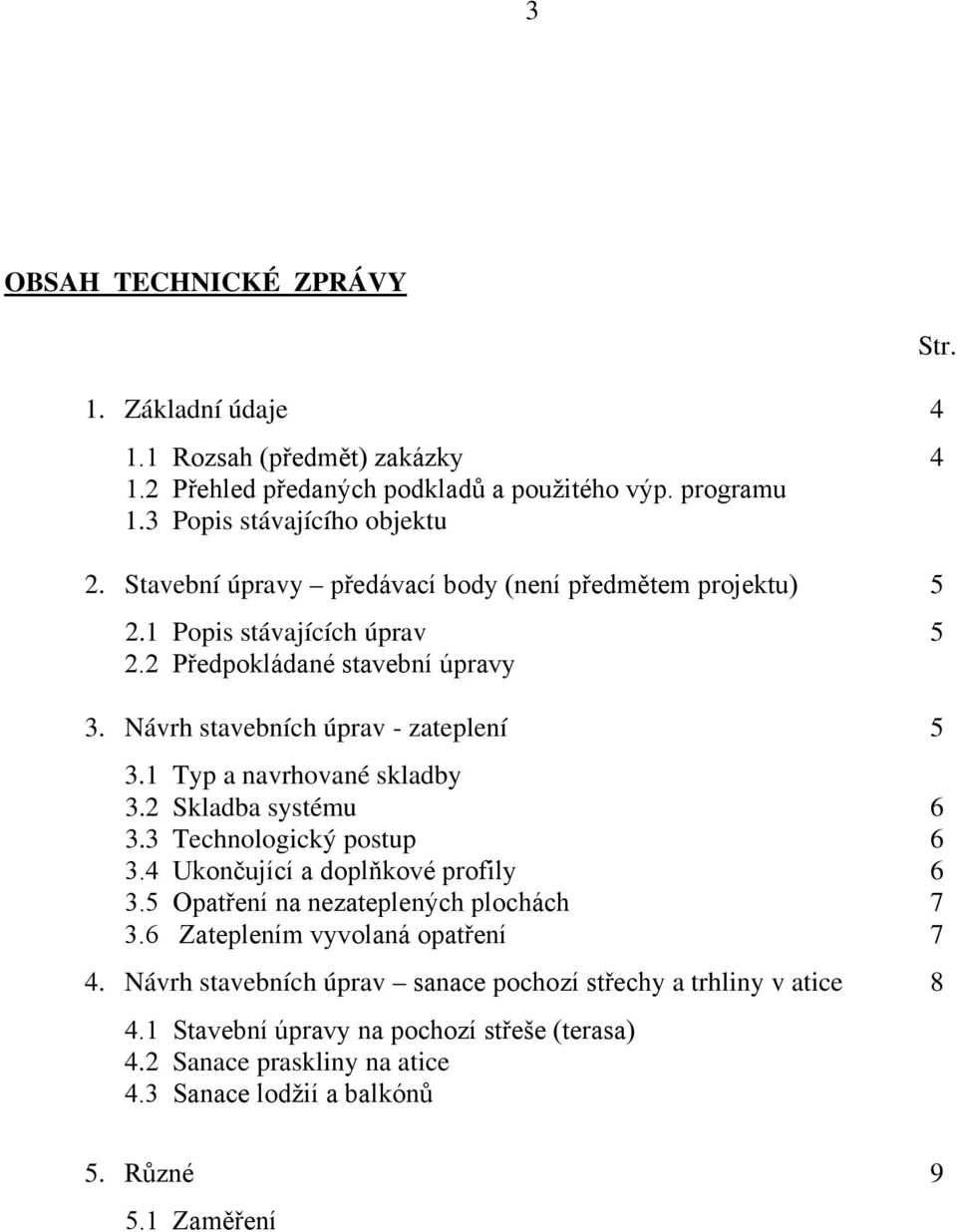 3

OBSAH TECHNICKÉ ZPRÁVY

Str.

1. Základní údaje 4

1.1 Rozsah (předmět) zakázky 4
1.2 Přehled předaných podkladů a použitého výp. programu
1.3 Popis stávajícího objektu

2. Stavební úpravy – předávací body (není předmětem projektu) 5

2.1 Popis stávajících úprav 5
2.2 Předpokládané stavební úpravy

3. Návrh stavebních úprav - zateplení 5

3.1 Typ a navrhované skladby
3.2 Skladba systému 6
3.3 Technologický postup 6
3.4 Ukončující a doplňkové profily 6
3.5 Opatření na nezateplených plochách 7
3.6 Zateplením vyvolaná opatření 7

4. Návrh stavebních úprav – sanace pochozí střechy a trhliny v atice 8

4.1 Stavební úpravy na pochozí střeše (terasa)
4.2 Sanace praskliny na atice
4.3 Sanace lodžií a balkónů

5. Různé 9

5.1 Zaměření